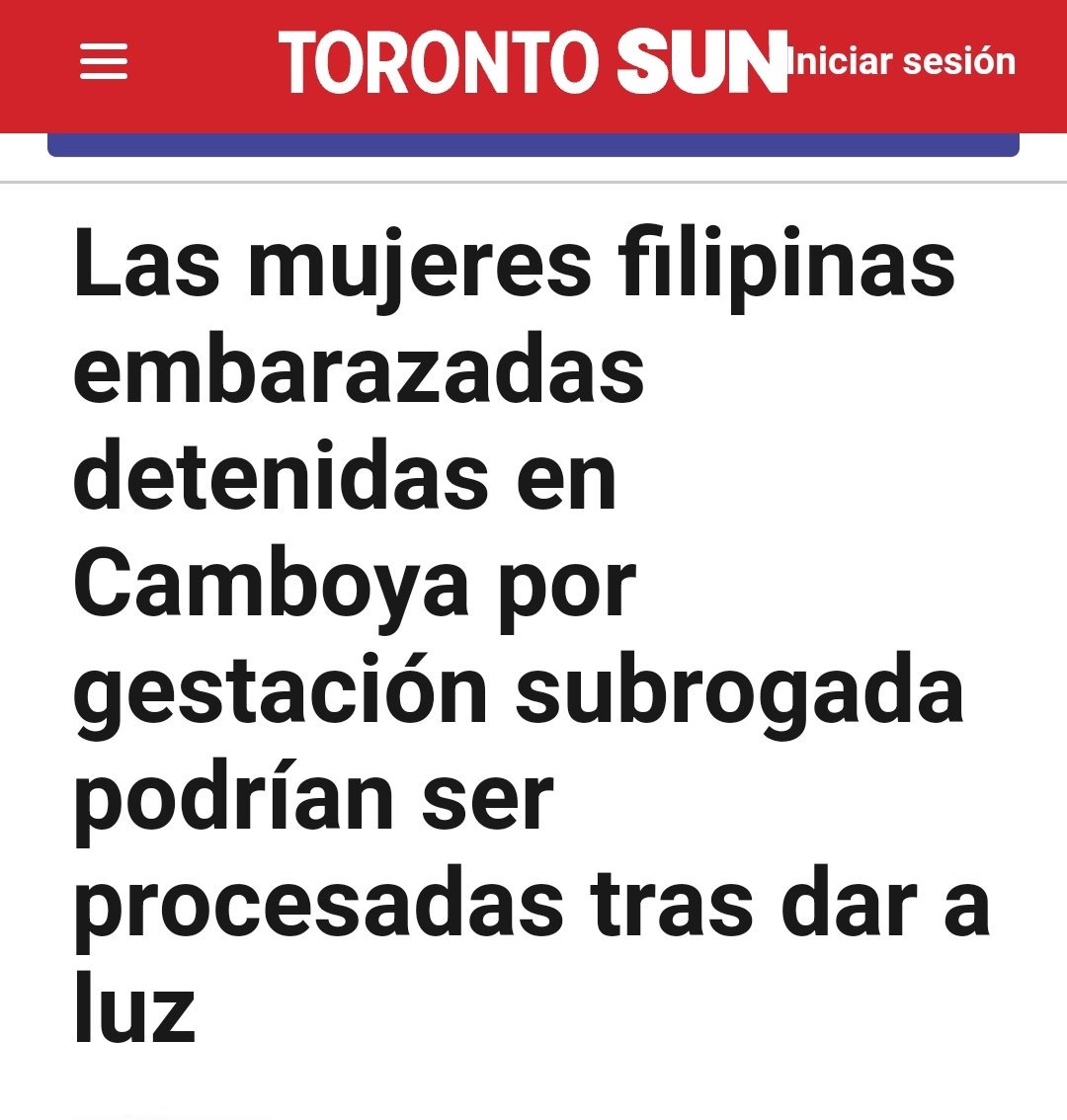 TORONTO SUN Iniciar sesión

Las mujeres filipinas embarazadas detenidas en Camboya por gestación subrogada podrían ser procesadas tras dar a luz